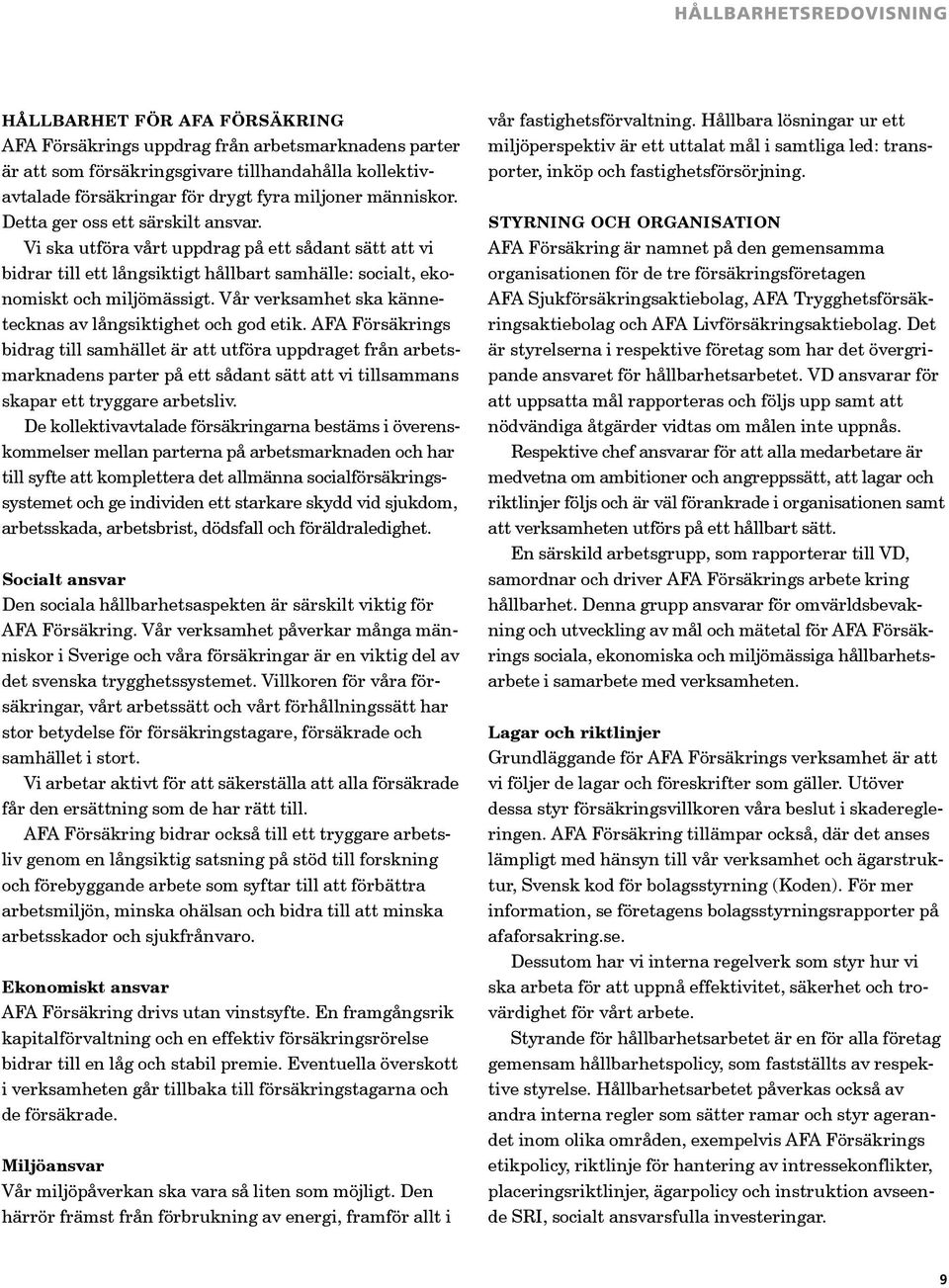 HÅLLBARHETSREDOVISNING

HÅLLBARHET FÖR AFA FÖRSÄKRING
AFA Försäkrings uppdrag från arbetsmarknadens parter är att som försäkringsgivare tillhandahålla kollektivavtalade försäkringar för drygt fyra miljoner människor. Detta ger oss ett särskilt ansvar.

Vi ska utföra vårt uppdrag på ett sådant sätt att vi bidrar till ett långsiktigt hållbart samhälle: socialt, ekonomiskt och miljömässigt. Vår verksamhet ska kännetecknas av långsiktighet och god etik. AFA Försäkrings bidrag till samhället är att utföra uppdraget från arbetsmarknadens parter på ett sådant sätt att vi tillsammans skapar ett tryggare arbetsliv.

De kollektivavtalade försäkringarna bestäms i överenskommelser mellan parterna på arbetsmarknaden och har till syfte att komplettera det allmänna socialförsäkringssystemet och ge individen ett starkare skydd vid sjukdom, arbetsskada, arbetsbrist, dödsfall och föräldraledighet.

Socialt ansvar
Den sociala hållbarhetsaspekten är särskilt viktig för AFA Försäkring. Vår verksamhet påverkar många människor i Sverige och våra försäkringar är en viktig del av det svenska trygghetssystemet. Villkoren för våra försäkringar, vårt arbetssätt och vårt förhållningssätt har stor betydelse för försäkringstagare, försäkrade och samhället i stort.

Vi arbetar aktivt för att säkerställa att alla försäkrade får den ersättning som de har rätt till.

AFA Försäkring bidrar också till ett tryggare arbetsliv genom en långsiktig satsning på stöd till forskning och förebyggande arbete som syftar till att förbättra arbetsmiljön, minska ohälsan och bidra till att minska arbetsskador och sjukfrånvaro.

Ekonomiskt ansvar
AFA Försäkring drivs utan vinstsyfte. En framgångsrik kapitalförvaltning och en effektiv försäkringsrörelse bidrar till en låg och stabil premie. Eventuella överskott i verksamheten går tillbaka till försäkringstagarna och de försäkrade.

Miljöansvar
Vår miljöpåverkan ska vara så liten som möjligt. Den härrör främst från förbrukning av energi, framför allt i vår fastighetsförvaltning. Hållbara lösningar ur ett miljöperspektiv är ett uttalat mål i samtliga led: transporter, inköp och fastighetsförsörjning.

STYRNING OCH ORGANISATION
AFA Försäkring är namnet på den gemensamma organisationen för de tre försäkringsföretagen AFA Sjukförsäkringsaktiebolag, AFA Trygghetsförsäkringsaktiebolag och AFA Livförsäkringsaktiebolag. Det är styrelserna i respektive företag som har det övergripande ansvaret för hållbarhetsarbetet. VD ansvarar för att uppsatta mål rapporteras och följs upp samt att nödvändiga åtgärder vidtas om målen inte uppnås.

Respektive chef ansvarar för att alla medarbetare är medvetna om ambitioner och angreppssätt, att lagar och riktlinjer följs och är väl förankrade i organisationen samt att verksamheten utförs på ett hållbart sätt.

En särskild arbetsgrupp, som rapporterar till VD, samordnar och driver AFA Försäkrings arbete kring hållbarhet. Denna grupp ansvarar för omvärldsbevakning och utveckling av mål och mätetal för AFA Försäkrings sociala, ekonomiska och miljömässiga hållbarhetsarbete i samarbete med verksamheten.

Lagar och riktlinjer
Grundläggande för AFA Försäkrings verksamhet är att vi följer de lagar och föreskrifter som gäller. Utöver dessa styr försäkringsvillkoren våra beslut i skaderegleringen. AFA Försäkring tillämpar också, där det anses lämpligt med hänsyn till vår verksamhet och ägarstruktur, Svensk kod för bolagsstyrning (Koden). För mer information, se företagens bolagsstyrningsrapporter på afaforsakring.se.

Dessutom har vi interna regelverk som styr hur vi ska arbeta för att uppnå effektivitet, säkerhet och trovärdighet för vårt arbete.

Styrande för hållbarhetsarbetet är en för alla företag gemensam hållbarhetspolicy, som fastställts av respektive styrelse. Hållbarhetsarbetet påverkas också av andra interna regler som sätter ramar och styr agerandet inom olika områden, exempelvis AFA Försäkrings etikpolicy, riktlinje för hantering av intressekonflikter, placeringsriktlinjer, ägarpolicy och instruktion avseende SRI, socialt ansvarsfulla investeringar.

9